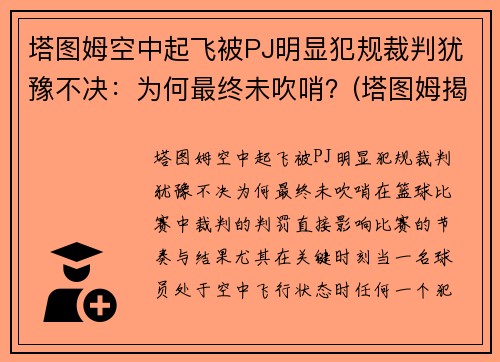 塔图姆空中起飞被PJ明显犯规裁判犹豫不决：为何最终未吹哨？(塔图姆揭

塔图姆空中起飞被PJ明显犯规裁判犹豫不决为何最终未吹哨在篮球比赛中裁判的判罚直接影响比赛的节奏与结果尤其在关键时刻当一名球员处于空中飞行状态时任何一个犯